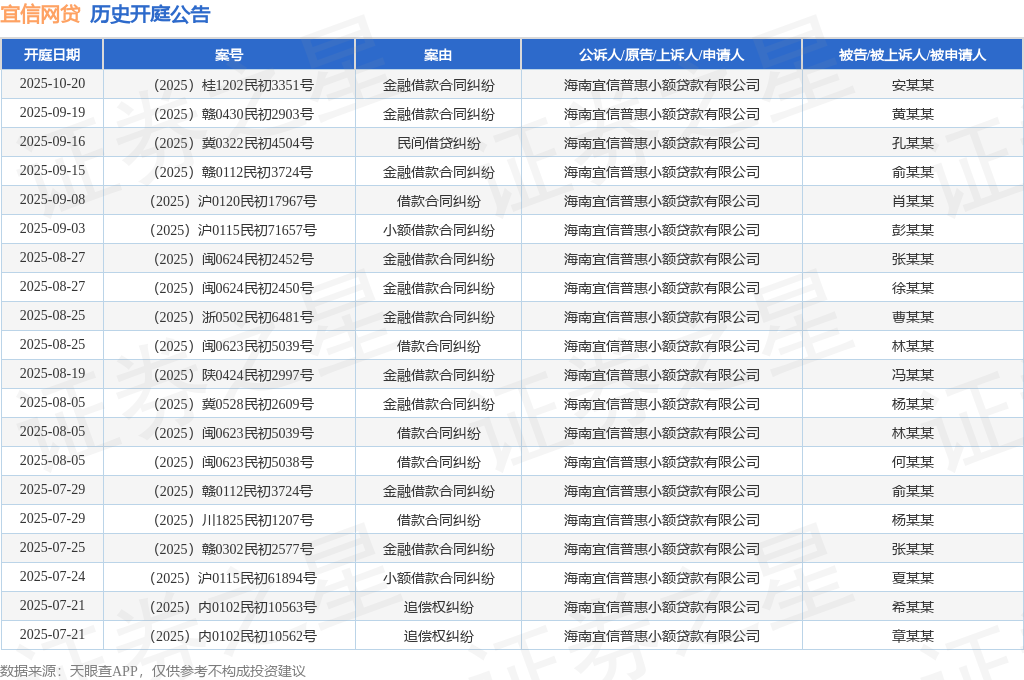 宜信网贷 历史开庭公告

| 开庭日期 | 案号 | 案由 | 公诉人/原告/上诉人/申请人 | 被告/被上诉人/被申请人 |
|---|---|---|---|---|
| 2025-10-20 | （2025）桂1202民初3351号 | 金融借款合同纠纷 | 海南宜信普惠小额贷款有限公司 | 安某某 |
| 2025-09-19 | （2025）赣0430民初2903号 | 金融借款合同纠纷 | 海南宜信普惠小额贷款有限公司 | 黄某某 |
| 2025-09-16 | （2025）冀0322民初4504号 | 民间借贷纠纷 | 海南宜信普惠小额贷款有限公司 | 孔某某 |
| 2025-09-15 | （2025）赣0112民初3724号 | 金融借款合同纠纷 | 海南宜信普惠小额贷款有限公司 | 俞某某 |
| 2025-09-08 | （2025）沪0120民初17967号 | 借款合同纠纷 | 海南宜信普惠小额贷款有限公司 | 肖某某 |
| 2025-09-03 | （2025）沪0115民初71657号 | 小额借款合同纠纷 | 海南宜信普惠小额贷款有限公司 | 彭某某 |
| 2025-08-27 | （2025）闽0624民初2452号 | 金融借款合同纠纷 | 海南宜信普惠小额贷款有限公司 | 张某某 |
| 2025-08-27 | （2025）闽0624民初2450号 | 金融借款合同纠纷 | 海南宜信普惠小额贷款有限公司 | 徐某某 |
| 2025-08-25 | （2025）浙0502民初6481号 | 金融借款合同纠纷 | 海南宜信普惠小额贷款有限公司 | 曹某某 |
| 2025-08-25 | （2025）闽0623民初5039号 | 借款合同纠纷 | 海南宜信普惠小额贷款有限公司 | 林某某 |
| 2025-08-19 | （2025）陕0424民初2997号 | 金融借款合同纠纷 | 海南宜信普惠小额贷款有限公司 | 冯某某 |
| 2025-08-05 | （2025）冀0528民初2609号 | 金融借款合同纠纷 | 海南宜信普惠小额贷款有限公司 | 杨某某 |
| 2025-08-05 | （2025）闽0623民初5039号 | 借款合同纠纷 | 海南宜信普惠小额贷款有限公司 | 林某某 |
| 2025-08-05 | （2025）闽0623民初5038号 | 借款合同纠纷 | 海南宜信普惠小额贷款有限公司 | 何某某 |
| 2025-07-29 | （2025）赣0112民初3724号 | 金融借款合同纠纷 | 海南宜信普惠小额贷款有限公司 | 俞某某 |
| 2025-07-29 | （2025）川1825民初1207号 | 借款合同纠纷 | 海南宜信普惠小额贷款有限公司 | 杨某某 |
| 2025-07-25 | （2025）赣0302民初2577号 | 金融借款合同纠纷 | 海南宜信普惠小额贷款有限公司 | 张某某 |
| 2025-07-24 | （2025）沪0115民初61894号 | 小额借款合同纠纷 | 海南宜信普惠小额贷款有限公司 | 夏某某 |
| 2025-07-21 | （2025）内0102民初10563号 | 追偿权纠纷 | 海南宜信普惠小额贷款有限公司 | 希某某 |
| 2025-07-21 | （2025）内0102民初10562号 | 追偿权纠纷 | 海南宜信普惠小额贷款有限公司 | 章某某 |

数据来源：天眼查APP，仅供参考不构成投资建议